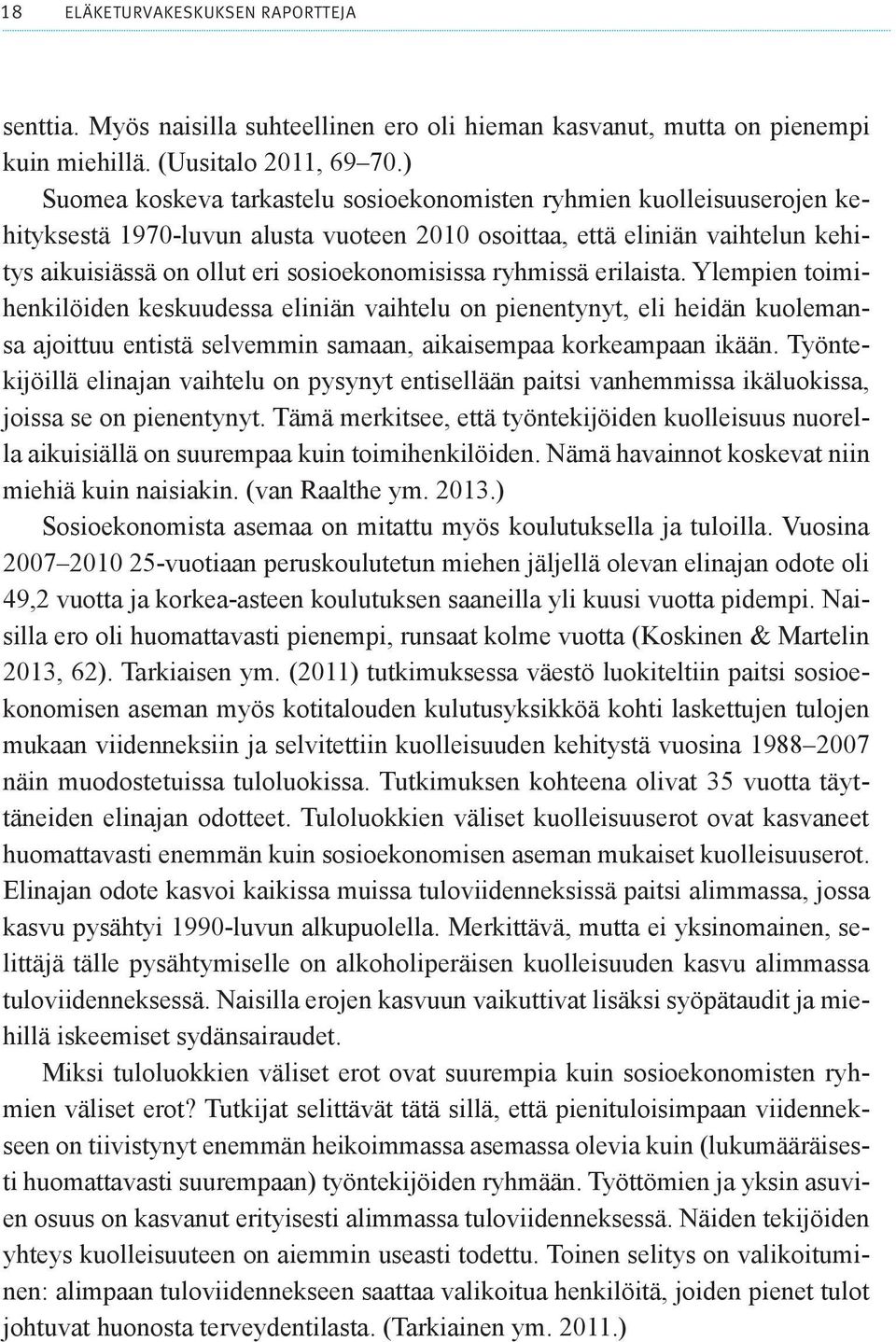 18 ELÄKETURVAKESKUKSEN RAPORTTEJA

senttia. Myös naisilla suhteellinen ero oli hieman kasvanut, mutta on pienempi kuin miehillä. (Uusitalo 2011, 69–70.)

Suomea koskeva tarkastelu sosioekonomisten ryhmien kuolleisuuserojen kehityksestä 1970-luvun alusta vuoteen 2010 osoittaa, että eliniän vaihtelun kehitys aikuisiässä on ollut eri sosioekonomisissa ryhmissä erilaista. Ylempien toimihenkilöiden keskuudessa eliniän vaihtelu on pienentynyt, eli heidän kuolemansa ajoittuu entistä selvemmin samaan, aikaisempaa korkeampaan ikään. Työntekijöillä elinajan vaihtelu on pysynyt entisellään paitsi vanhemmissa ikäluokissa, joissa se on pienentynyt. Tämä merkitsee, että työntekijöiden kuolleisuus nuorella aikuisiällä on suurempaa kuin toimihenkilöiden. Nämä havainnot koskevat niin miehiä kuin naisiakin. (van Raalthe ym. 2013.)

Sosioekonomista asemaa on mitattu myös koulutuksella ja tuloilla. Vuosina 2007–2010 25-vuotiaan peruskoulutetun miehen jäljellä olevan elinajan odote oli 49,2 vuotta ja korkea-asteen koulutuksen saaneilla yli kuusi vuotta pidempi. Naisilla ero oli huomattavasti pienempi, runsaat kolme vuotta (Koskinen & Martelin 2013, 62). Tarkiaisen ym. (2011) tutkimuksessa väestö luokiteltiin paitsi sosioekonomisen aseman myös kotitalouden kulutusyksikköä kohti laskettujen tulojen mukaan viidenneksiin ja selvitettiin kuolleisuuden kehitystä vuosina 1988–2007 näin muodostetuissa tuloluokissa. Tutkimuksen kohteena olivat 35 vuotta täyttäneiden elinajan odotteet. Tuloluokkien väliset kuolleisuuserot ovat kasvaneet huomattavasti enemmän kuin sosioekonomisen aseman mukaiset kuolleisuuserot. Elinajan odote kasvoi kaikissa muissa tuloviidenneksissä paitsi alimmassa, jossa kasvu pysähtyi 1990-luvun alkupuolella. Merkittävä, mutta ei yksinomainen, selittäjä tälle pysähtymiselle on alkoholiperäisen kuolleisuuden kasvu alimmassa tuloviidenneksessä. Naisilla erojen kasvuun vaikuttivat lisäksi syöpätaudit ja miehillä iskeemiset sydänsairaudet.

Miksi tuloluokkien väliset erot ovat suurempia kuin sosioekonomisten ryhmien väliset erot? Tutkijat selittävät tätä sillä, että pienituloisimpaan viidennekseen on tiivistynyt enemmän heikoimmassa asemassa olevia kuin (lukumääräisesti huomattavasti suurempaan) työntekijöiden ryhmään. Työttömien ja yksin asuvien osuus on kasvanut erityisesti alimmassa tuloviidenneksessä. Näiden tekijöiden yhteys kuolleisuuteen on aiemmin useasti todettu. Toinen selitys on valikoituminen: alimpaan tuloviidennekseen saattaa valikoitua henkilöitä, joiden pienet tulot johtuvat huonosta terveydentilasta. (Tarkiainen ym. 2011.)